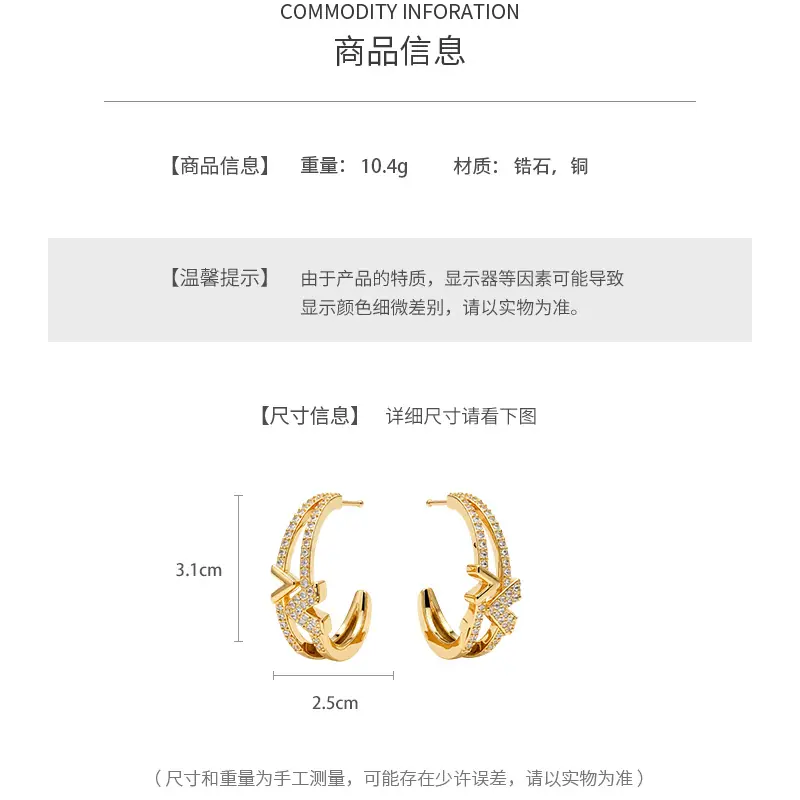 COMMODITY INFORATION
商品信息

【商品信息】 重量：10.4g 材质：锆石，铜

【温馨提示】 由于产品的特质，显示器等因素可能导致显示颜色细微差别，请以实物为准。

【尺寸信息】 详细尺寸请看下图

3.1cm

2.5cm

（尺寸和重量为手工测量，可能存在少许误差，请以实物为准）